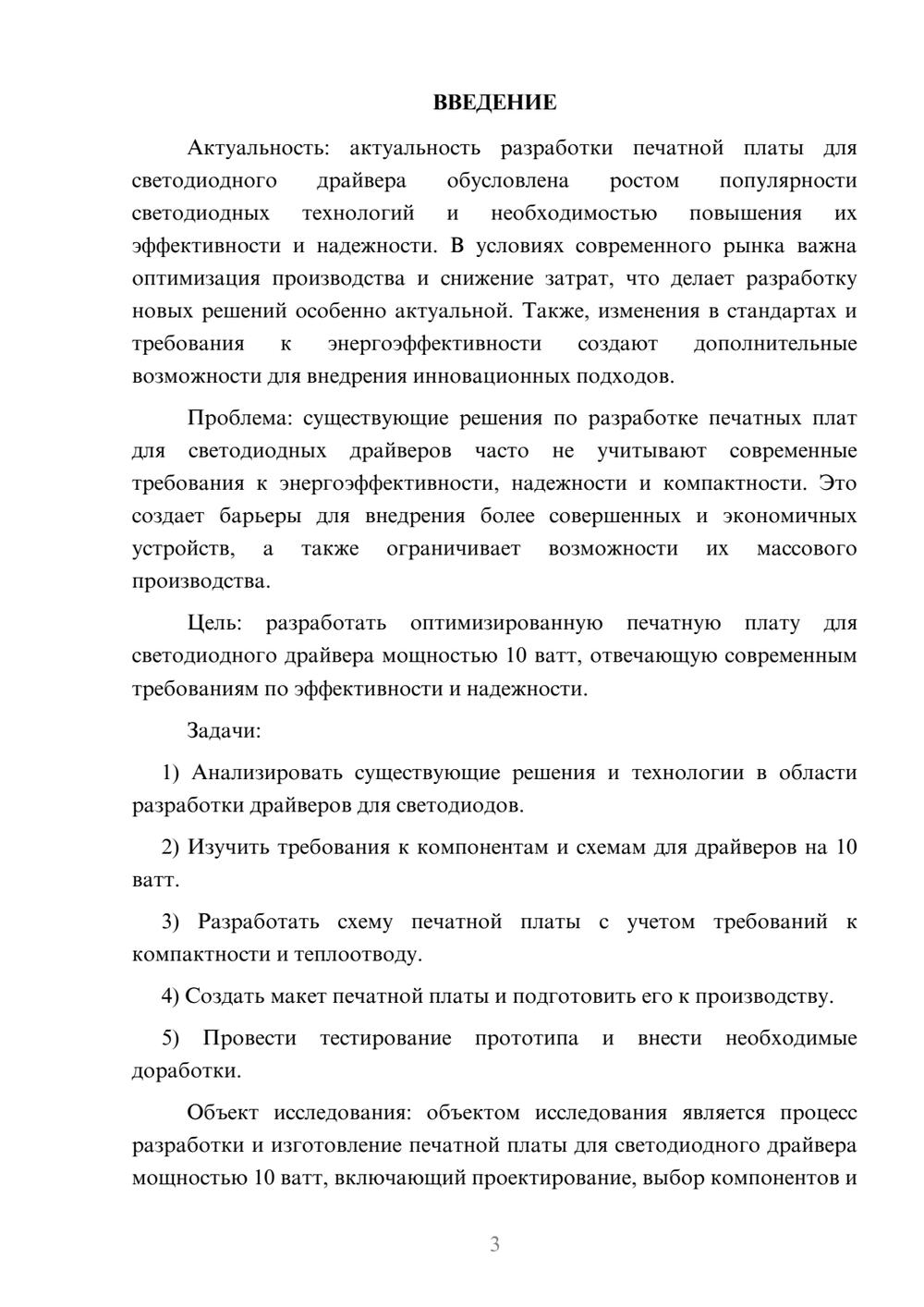 ВВЕДЕНИЕ

Актуальность: актуальность разработки печатной платы для светодиодного драйвера обусловлена ростом популярности светодиодных технологий и необходимостью повышения их эффективности и надежности. В условиях современного рынка важна оптимизация производства и снижение затрат, что делает разработку новых решений особенно актуальной. Также, изменения в стандартах и требования к энергоэффективности создают дополнительные возможности для внедрения инновационных подходов.

Проблема: существующие решения по разработке печатных плат для светодиодных драйверов часто не учитывают современные требования к энергоэффективности, надежности и компактности. Это создает барьеры для внедрения более совершенных и экономичных устройств, а также ограничивает возможности их массового производства.

Цель: разработать оптимизированную печатную плату для светодиодного драйвера мощностью 10 ватт, отвечающую современным требованиям по эффективности и надежности.

Задачи:

1) Анализировать существующие решения и технологии в области разработки драйверов для светодиодов.

2) Изучить требования к компонентам и схемам для драйверов на 10 ватт.

3) Разработать схему печатной платы с учетом требований к компактности и теплоотводу.

4) Создать макет печатной платы и подготовить его к производству.

5) Провести тестирование прототипа и внести необходимые доработки.

Объект исследования: объектом исследования является процесс разработки и изготовление печатной платы для светодиодного драйвера мощностью 10 ватт, включающий проектирование, выбор компонентов и

3